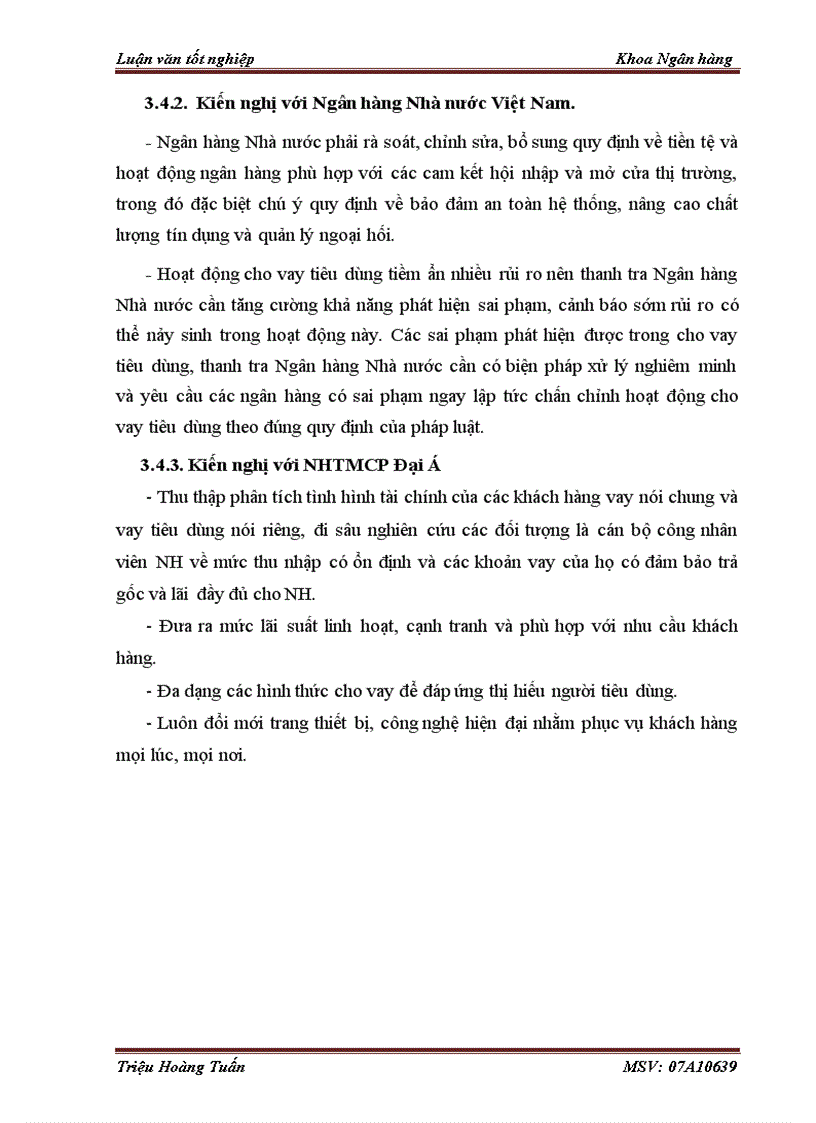 Luận văn tốt nghiệp

Khoa Ngân hàng

3.4.2. Kiến nghị với Ngân hàng Nhà nước Việt Nam.

- Ngân hàng Nhà nước phải rà soát, chỉnh sửa, bổ sung quy định về tiền tệ và hoạt động ngân hàng phù hợp với các cam kết hội nhập và mở cửa thị trường, trong đó đặc biệt chú ý quy định về bảo đảm an toàn hệ thống, nâng cao chất lượng tín dụng và quản lý ngoại hối.

- Hoạt động cho vay tiêu dùng tiềm ẩn nhiều rủi ro nên thanh tra Ngân hàng Nhà nước cần tăng cường khả năng phát hiện sai phạm, cảnh báo sớm rủi ro có thể nảy sinh trong hoạt động này. Các sai phạm phát hiện được trong cho vay tiêu dùng, thanh tra Ngân hàng Nhà nước cần có biện pháp xử lý nghiêm minh và yêu cầu các ngân hàng có sai phạm ngay lập tức chấn chỉnh hoạt động cho vay tiêu dùng theo đúng quy định của pháp luật.

3.4.3. Kiến nghị với NHTMCP Đại Á

- Thu thập phân tích tình hình tài chính của các khách hàng vay nói chung và vay tiêu dùng nói riêng, đi sâu nghiên cứu các đối tượng là cán bộ công nhân viên NH về mức thu nhập có ổn định và các khoản vay của họ có đảm bảo trả gốc và lãi đầy đủ cho NH.

- Đưa ra mức lãi suất linh hoạt, cạnh tranh và phù hợp với nhu cầu khách hàng.

- Đa dạng các hình thức cho vay để đáp ứng thị hiếu người tiêu dùng.

- Luôn đổi mới trang thiết bị, công nghệ hiện đại nhằm phục vụ khách hàng mọi lúc, mọi nơi.

Triệu Hoàng Tuấn

MSV: 07A10639